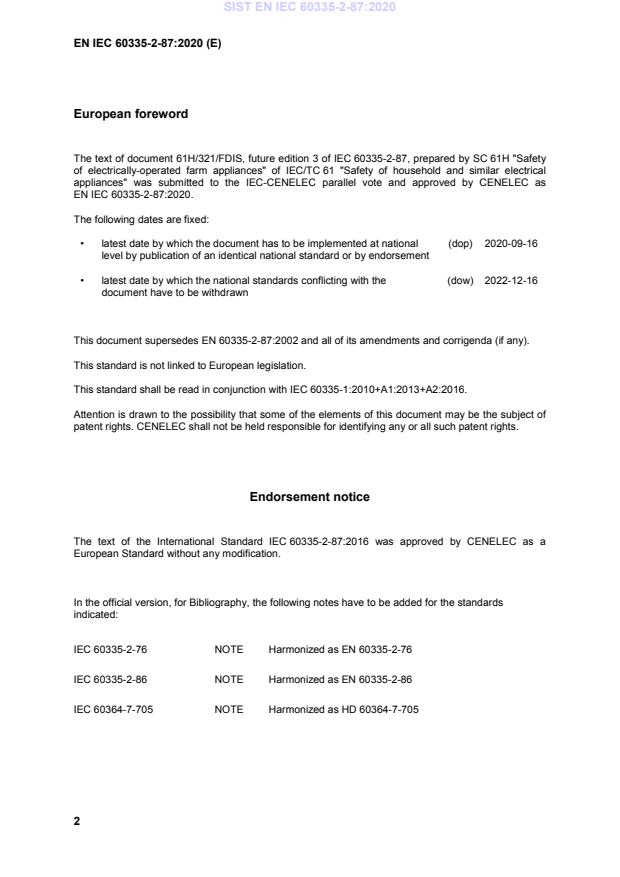 SIST EN IEC 60335-2-87:2020

EN IEC 60335-2-87:2020 (E)

European foreword

The text of document 61H/321/FDIS, future edition 3 of IEC 60335-2-87, prepared by SC 61H "Safety of electrically-operated farm appliances" of IEC/TC 61 "Safety of household and similar electrical appliances" was submitted to the IEC-CENELEC parallel vote and approved by CENELEC as EN IEC 60335-2-87:2020.

The following dates are fixed:

• latest date by which the document has to be implemented at national level by publication of an identical national standard or by endorsement (dop) 2020-09-16

• latest date by which the national standards conflicting with the document have to be withdrawn (dow) 2022-12-16

This document supersedes EN 60335-2-87:2002 and all of its amendments and corrigenda (if any).

This standard is not linked to European legislation.

This standard shall be read in conjunction with IEC 60335-1:2010+A1:2013+A2:2016.

Attention is drawn to the possibility that some of the elements of this document may be the subject of patent rights. CENELEC shall not be held responsible for identifying any or all such patent rights.

Endorsement notice

The text of the International Standard IEC 60335-2-87:2016 was approved by CENELEC as a European Standard without any modification.

In the official version, for Bibliography, the following notes have to be added for the standards indicated:

IEC 60335-2-76 NOTE Harmonized as EN 60335-2-76

IEC 60335-2-86 NOTE Harmonized as EN 60335-2-86

IEC 60364-7-705 NOTE Harmonized as HD 60364-7-705

2